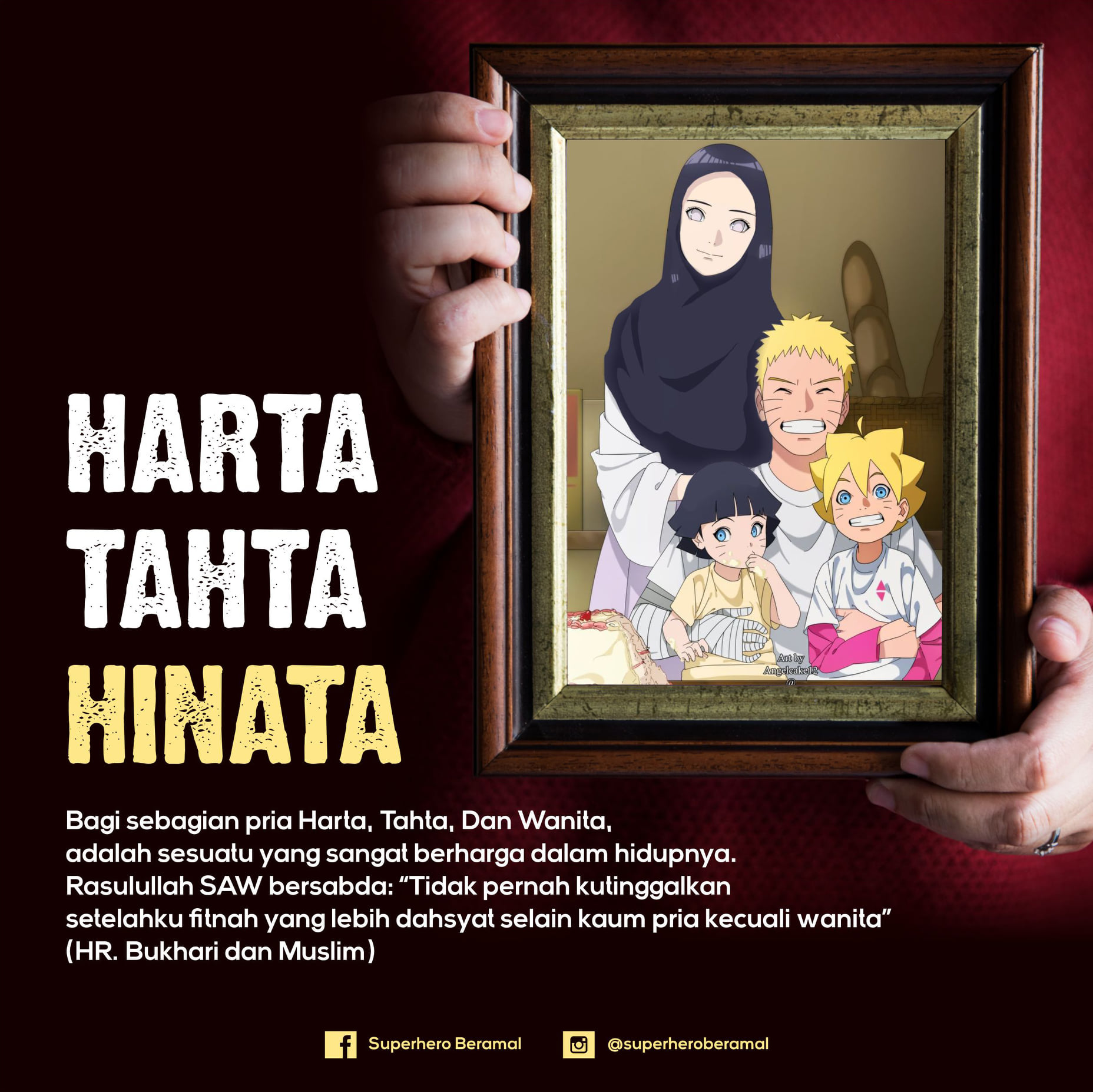 HARTA
TAHTA
HINATA

Art by
Angelcake12

Bagi sebagian pria Harta, Tahta, Dan Wanita, adalah sesuatu yang sangat berharga dalam hidupnya. Rasulullah SAW bersabda: "Tidak pernah kutinggalkan setelahku fitnah yang lebih dahsyat selain kaum pria kecuali wanita" (HR. Bukhari dan Muslim)

Superhero Beramal @superheroberamal